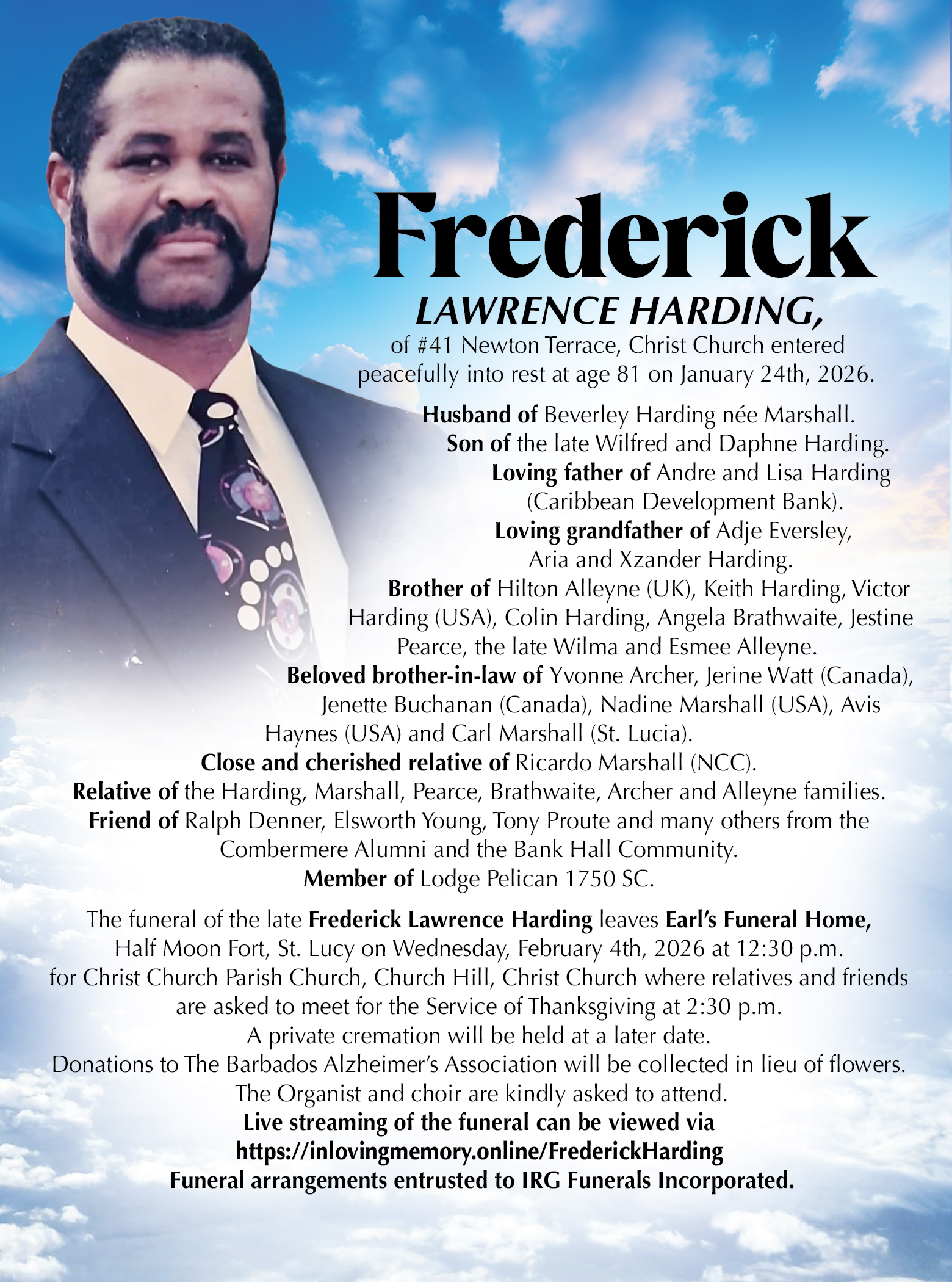 Frederick

LAWRENCE HARDING,

of #41 Newton Terrace, Christ Church entered peacefully into rest at age 81 on January 24th, 2026.

Husband of Beverley Harding née Marshall.

Son of the late Wilfred and Daphne Harding.

Loving father of Andre and Lisa Harding (Caribbean Development Bank).

Loving grandfather of Adje Eversley, Aria and Xzander Harding.

Brother of Hilton Alleyne (UK), Keith Harding, Victor Harding (USA), Colin Harding, Angela Brathwaite, Jestine Pearce, the late Wilma and Esmee Alleyne.

Beloved brother-in-law of Yvonne Archer, Jerine Watt (Canada), Jenette Buchanan (Canada), Nadine Marshall (USA), Avis Haynes (USA) and Carl Marshall (St. Lucia).

Close and cherished relative of Ricardo Marshall (NCC).

Relative of the Harding, Marshall, Pearce, Brathwaite, Archer and Alleyne families.

Friend of Ralph Denner, Elsworth Young, Tony Proute and many others from the Combermere Alumni and the Bank Hall Community.

Member of Lodge Pelican 1750 SC.

The funeral of the late Frederick Lawrence Harding leaves Earl's Funeral Home, Half Moon Fort, St. Lucy on Wednesday, February 4th, 2026 at 12:30 p.m. for Christ Church Parish Church, Church Hill, Christ Church where relatives and friends are asked to meet for the Service of Thanksgiving at 2:30 p.m.
A private cremation will be held at a later date.
Donations to The Barbados Alzheimer's Association will be collected in lieu of flowers.
The Organist and choir are kindly asked to attend.
Live streaming of the funeral can be viewed via
https://inlovingmemory.online/FrederickHarding
Funeral arrangements entrusted to IRG Funerals Incorporated.